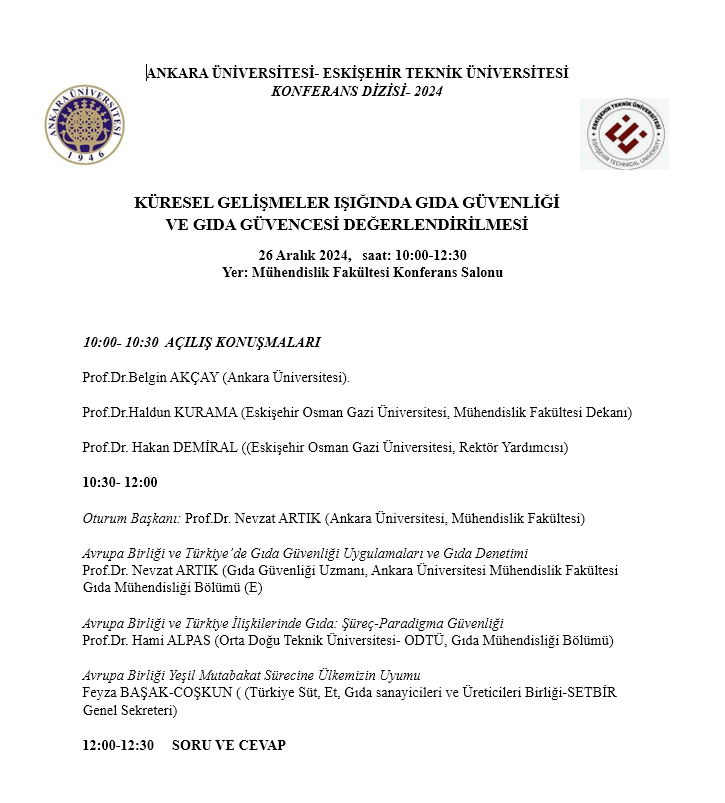 ANKARA ÜNİVERSİTESİ- ESKİŞEHİR TEKNİK ÜNİVERSİTESİ
KONFERANS DİZİSİ- 2024

ANKARA ÜNİVERSİTESİ
1946

ESKİŞEHİR TEKNİK ÜNİVERSİTESİ
ESKİŞEHİR TECHNICAL UNIVERSITY

KÜRESEL GELİŞMELER IŞIĞINDA GIDA GÜVENLİĞİ VE GIDA GÜVENCESİ DEĞERLENDİRİLMESİ

26 Aralık 2024, saat: 10:00-12:30
Yer: Mühendislik Fakültesi Konferans Salonu

10:00- 10:30 AÇILIŞ KONUŞMALARI

Prof.Dr.Belgin AKÇAY (Ankara Üniversitesi).

Prof.Dr.Haldun KURAMA (Eskişehir Osman Gazi Üniversitesi, Mühendislik Fakültesi Dekanı)

Prof.Dr. Hakan DEMİRAL ((Eskişehir Osman Gazi Üniversitesi, Rektör Yardımcısı)

10:30- 12:00

Oturum Başkanı: Prof.Dr. Nevzat ARTIK (Ankara Üniversitesi, Mühendislik Fakültesi)

Avrupa Birliği ve Türkiye'de Gıda Güvenliği Uygulamaları ve Gıda Denetimi
Prof.Dr. Nevzat ARTIK (Gıda Güvenliği Uzmanı, Ankara Üniversitesi Mühendislik Fakültesi Gıda Mühendisliği Bölümü (E)

Avrupa Birliği ve Türkiye İlişkilerinde Gıda: Şüreç-Paradigma Güvenliği
Prof.Dr. Hami ALPAS (Orta Doğu Teknik Üniversitesi- ODTÜ, Gıda Mühendisliği Bölümü)

Avrupa Birliği Yeşil Mutabakat Sürecine Ülkemizin Uyumu
Feyza BAŞAK-COŞKUN ( (Türkiye Süt, Et, Gıda sanayicileri ve Üreticileri Birliği-SETBİR Genel Sekreteri)

12:00-12:30 SORU VE CEVAP